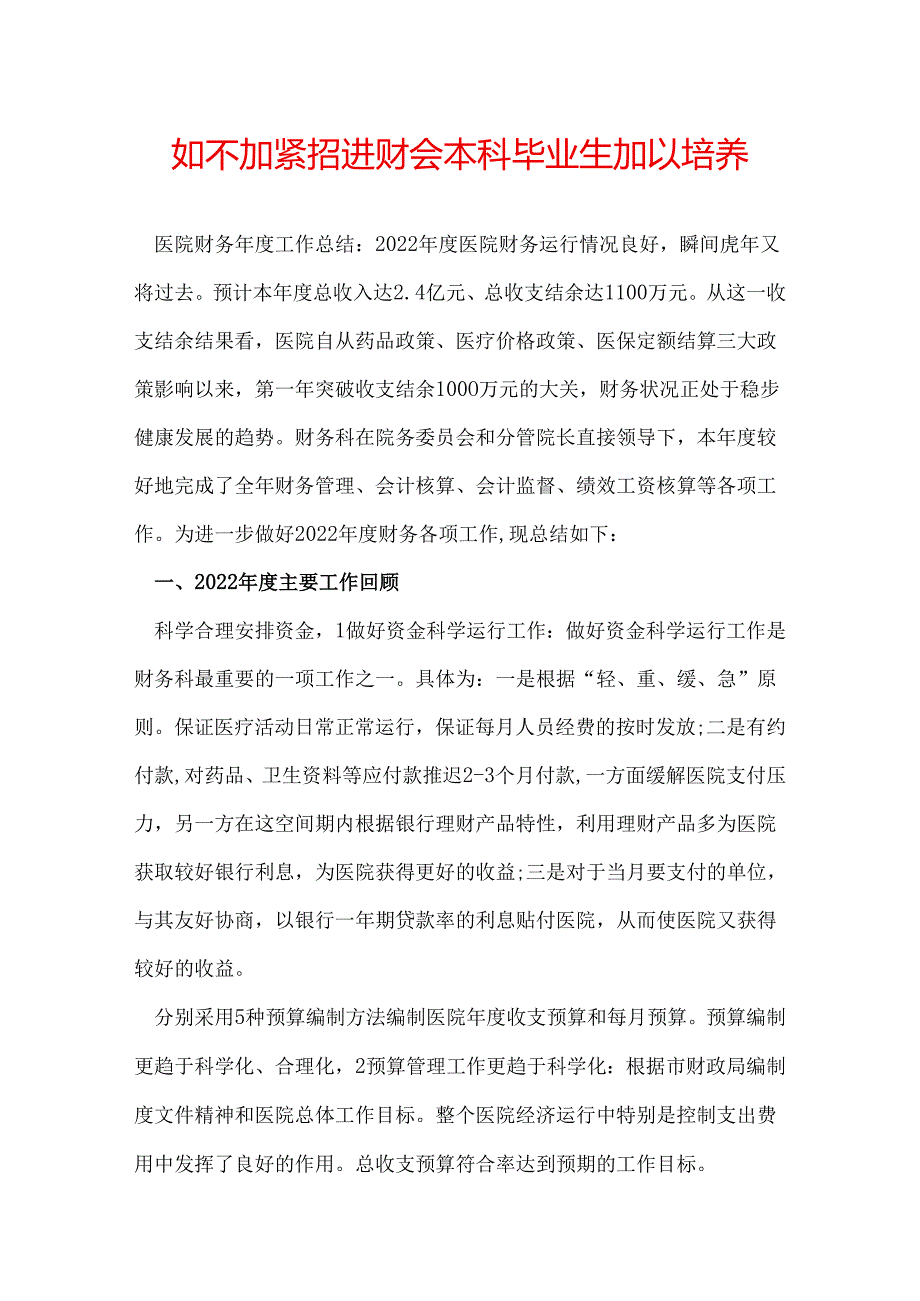 如不加紧招进财会本科毕业生加以培养

医院财务年度工作总结：2022年度医院财务运行情况良好，瞬间虎年又将过去。预计本年度总收入达2.4亿元、总收支结余达1100万元。从这一收支结余结果看，医院自从药品政策、医疗价格政策、医保定额结算三大政策影响以来，第一年突破收支结余1000万元的大关，财务状况正处于稳步健康发展的趋势。财务科在院务委员会和分管院长直接领导下，本年度较好地完成了全年财务管理、会计核算、会计监督、绩效工资核算等各项工作。为进一步做好2022年度财务各项工作,现总结如下：

一、2022年度主要工作回顾

科学合理安排资金，1做好资金科学运行工作：做好资金科学运行工作是财务科最重要的一项工作之一。具体为：一是根据“轻、重、缓、急”原则。保证医疗活动日常正常运行，保证每月人员经费的按时发放;二是有约付款,对药品、卫生资料等应付款推迟2-3个月付款,一方面缓解医院支付压力，另一方在这空间期内根据银行理财产品特性，利用理财产品多为医院获取较好银行利息，为医院获得更好的收益;三是对于当月要支付的单位，与其友好协商，以银行一年期贷款率的利息贴付医院，从而使医院又获得较好的收益。

分别采用5种预算编制方法编制医院年度收支预算和每月预算。预算编制更趋于科学化、合理化，2预算管理工作更趋于科学化：根据市财政局编制度文件精神和医院总体工作目标。整个医院经济运行中特别是控制支出费用中发挥了良好的作用。总收支预算符合率达到预期的工作目标。